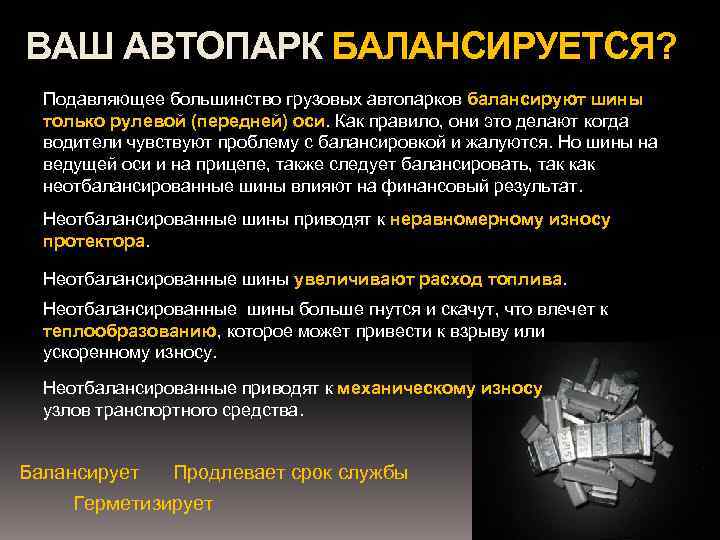 ВАШ АВТОПАРК БАЛАНСИРУЕТСЯ?

Подавляющее большинство грузовых автопарков балансируют шины только рулевой (передней) оси. Как правило, они это делают когда водители чувствуют проблему с балансировкой и жалуются. Но шины на ведущей оси и на прицепе, также следует балансировать, так как неотбалансированные шины влияют на финансовый результат.

Неотбалансированные шины приводят к неравномерному износу протектора.

Неотбалансированные шины увеличивают расход топлива.

Неотбалансированные шины больше гнутся и скачут, что влечет к теплообразованию, которое может привести к взрыву или ускоренному износу.

Неотбалансированные приводят к механическому износу узлов транспортного средства.

Балансирует Продлевает срок службы
Герметизирует